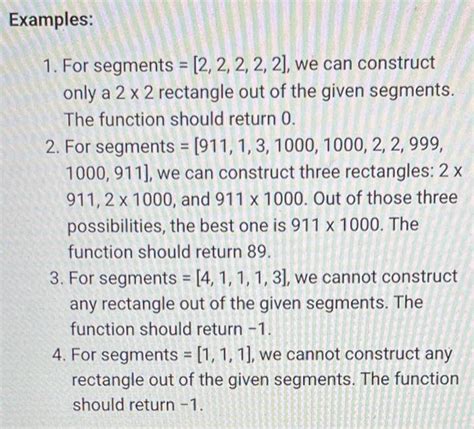 Examples:

1. For segments = [2, 2, 2, 2, 2], we can construct only a 2 x 2 rectangle out of the given segments. The function should return 0.
2. For segments = [911, 1, 3, 1000, 1000, 2, 2, 999, 1000, 911], we can construct three rectangles: 2 x 911, 2 x 1000, and 911 x 1000. Out of those three possibilities, the best one is 911 x 1000. The function should return 89.
3. For segments = [4, 1, 1, 1, 3], we cannot construct any rectangle out of the given segments. The function should return -1.
4. For segments = [1, 1, 1], we cannot construct any rectangle out of the given segments. The function should return -1.